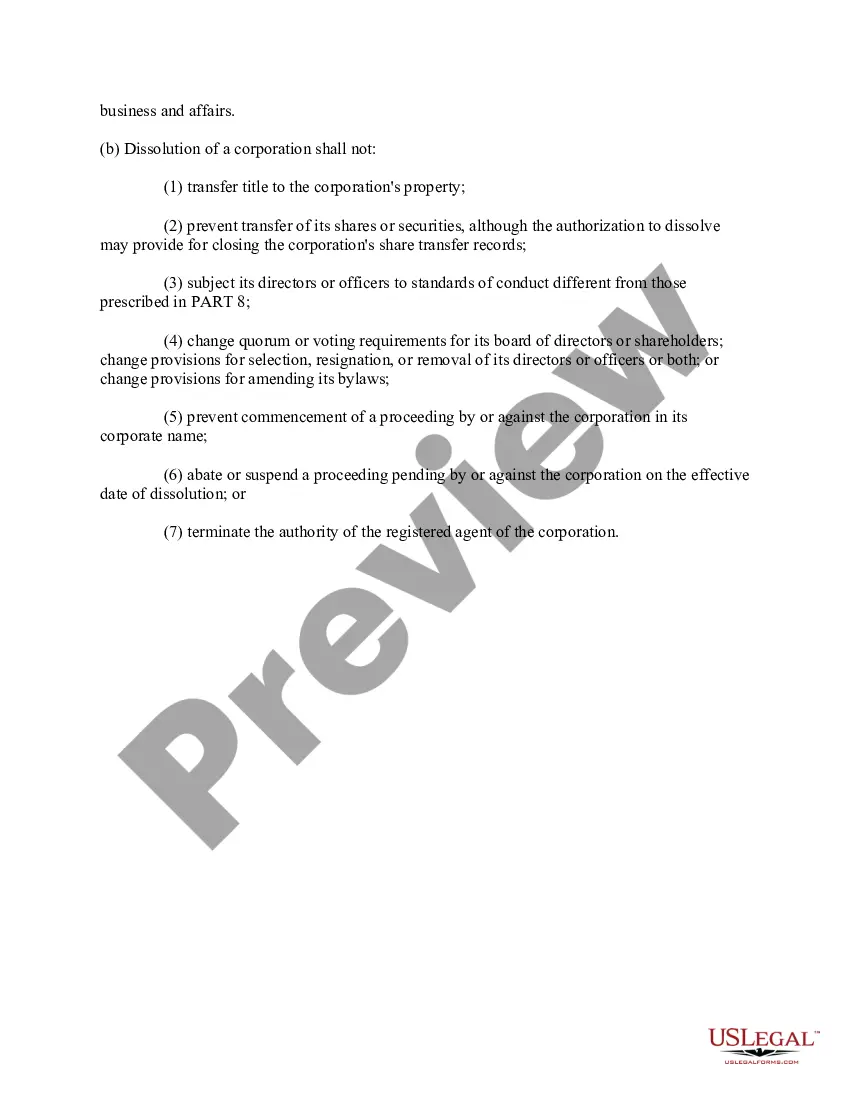 business and affairs.

(b) Dissolution of a corporation shall not:

(1) transfer title to the corporation's property;

(2) prevent transfer of its shares or securities, although the authorization to dissolve may provide for closing the corporation's share transfer records;

(3) subject its directors or officers to standards of conduct different from those prescribed in PART 8;

(4) change quorum or voting requirements for its board of directors or shareholders; change provisions for selection, resignation, or removal of its directors or officers or both; or change provisions for amending its bylaws;

(5) prevent commencement of a proceeding by or against the corporation in its corporate name;

(6) abate or suspend a proceeding pending by or against the corporation on the effective date of dissolution; or

(7) terminate the authority of the registered agent of the corporation.

Preview

USLEGAL™
USLEGALFORMS.COM